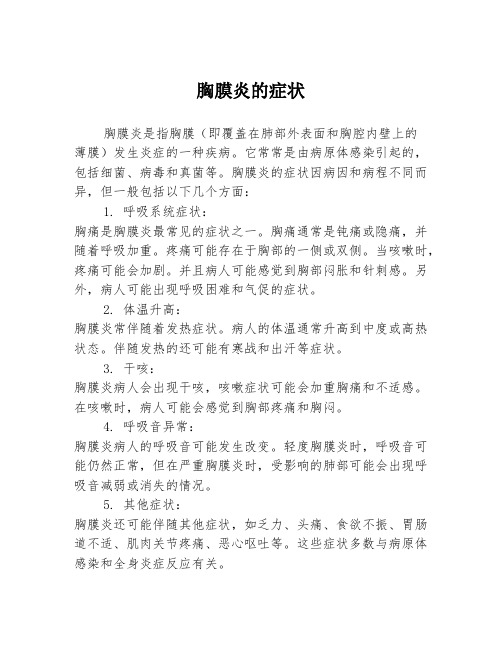 胸膜炎的症状

胸膜炎是指胸膜（即覆盖在肺部外表面和胸腔内壁上的薄膜）发生炎症的一种疾病。它常常是由病原体感染引起的，包括细菌、病毒和真菌等。胸膜炎的症状因病因和病程不同而异，但一般包括以下几个方面：

1. 呼吸系统症状：

胸痛是胸膜炎最常见的症状之一。胸痛通常是钝痛或隐痛，并随着呼吸加重。疼痛可能存在于胸部的一侧或双侧。当咳嗽时，疼痛可能会加剧。并且病人可能感觉到胸部闷胀和针刺感。另外，病人可能出现呼吸困难和气促的症状。

2. 体温升高：

胸膜炎常伴随着发热症状。病人的体温通常升高到中度或高热状态。伴随发热的还可能有寒战和出汗等症状。

3. 干咳：

胸膜炎病人会出现干咳，咳嗽症状可能会加重胸痛和不适感。在咳嗽时，病人可能会感觉到胸部疼痛和胸闷。

4. 呼吸音异常：

胸膜炎病人的呼吸音可能发生改变。轻度胸膜炎时，呼吸音可能仍然正常，但在严重胸膜炎时，受影响的肺部可能会出现呼吸音减弱或消失的情况。

5. 其他症状：

胸膜炎还可能伴随其他症状，如乏力、头痛、食欲不振、胃肠道不适、肌肉关节疼痛、恶心呕吐等。这些症状多数与病原体感染和全身炎症反应有关。